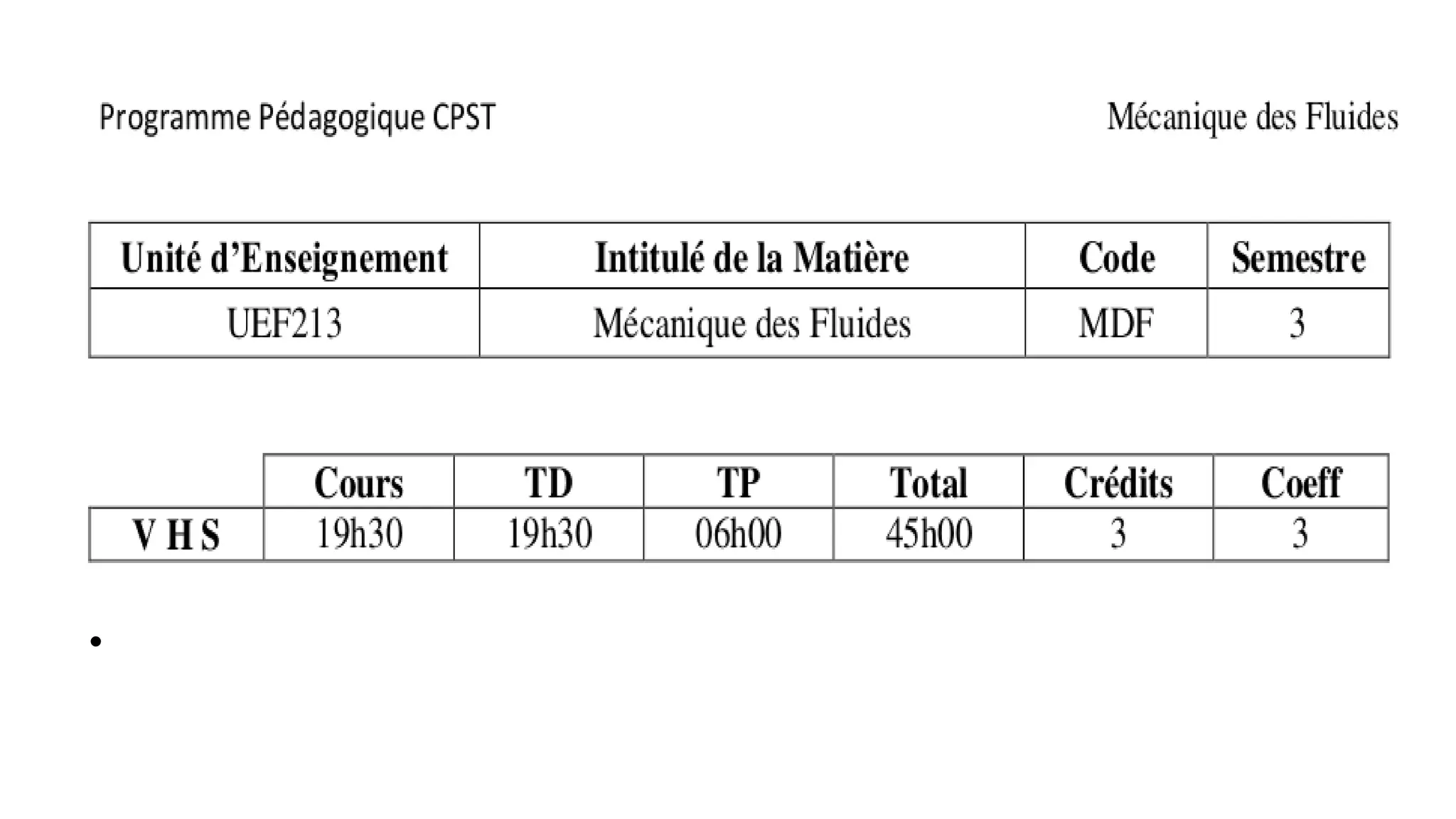 Programme Pédagogique CPST

Mécanique des Fluides

| Unité d'Enseignement | Intitulé de la Matière | Code | Semestre |
|---|---|---|---|
| UEF213 | Mécanique des Fluides | MDF | 3 |

| | Cours | TD | TP | Total | Crédits | Coeff |
|---|---|---|---|---|---|---|
| V H S | 19h30 | 19h30 | 06h00 | 45h00 | 3 | 3 |

•